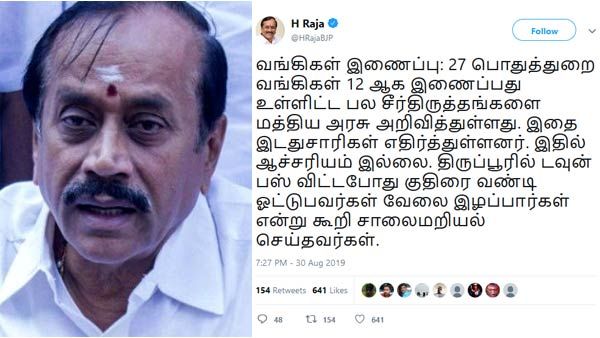 H Raja
@HRajaBJP

Follow

வங்கிகள் இணைப்பு: 27 பொதுத்துறை வங்கிகள் 12 ஆக இணைப்பது உள்ளிட்ட பல சீர்திருத்தங்களை மத்திய அரசு அறிவித்துள்ளது. இதை இடதுசாரிகள் எதிர்த்துள்ளனர். இதில் ஆச்சரியம் இல்லை. திருப்பூரில் டவுன் பஸ் விட்டபோது குதிரை வண்டி ஓட்டுபவர்கள் வேலை இழப்பார்கள் என்று கூறி சாலைமறியல் செய்தவர்கள்.

7:27 PM - 30 Aug 2019

154 Retweets 641 Likes

48 154 641